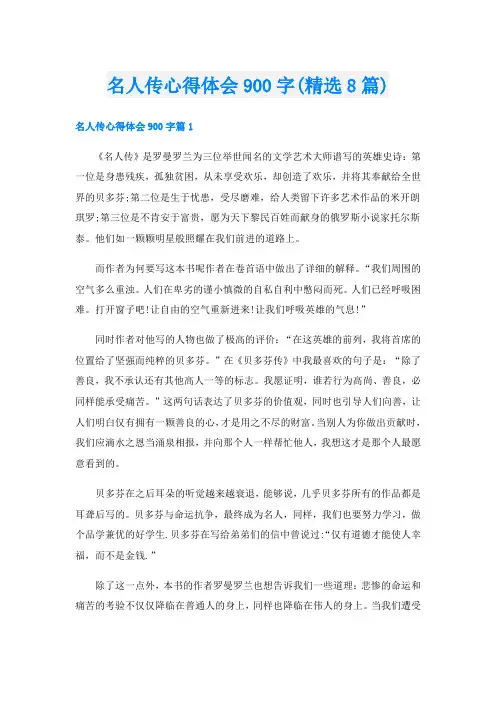 名人传心得体会900字(精选8篇)

名人传心得体会900字篇1

《名人传》是罗曼罗兰为三位举世闻名的文学艺术大师谱写的英雄史诗：第一位是身患残疾，孤独贫困，从未享受欢乐，却创造了欢乐，并将其奉献给全世界的贝多芬;第二位是生于忧患，受尽磨难，给人类留下许多艺术作品的米开朗琪罗;第三位是不肯安于富贵，愿为天下黎民百姓而献身的俄罗斯小说家托尔斯泰。他们如一颗颗明星般照耀在我们前进的道路上。

而作者为何要写这本书呢作者在卷首语中做出了详细的解释。“我们周围的空气多么重浊。人们在卑劣的谨小慎微的自私自利中憋闷而死。人们已经呼吸困难。打开窗子吧!让自由的空气重新进来!让我们呼吸英雄的气息!”

同时作者对他写的人物也做了极高的评价：“在这英雄的前列，我将首席的位置给了坚强而纯粹的贝多芬。”在《贝多芬传》中我最喜欢的句子是：“除了善良，我不承认还有其他高人一等的标志。我愿证明，谁若行为高尚、善良，必同样能承受痛苦。”这两句话表达了贝多芬的价值观，同时也引导人们向善，让人们明白仅有拥有一颗善良的心，才是用之不尽的财富.当别人为你做出贡献时，我们应滴水之恩当涌泉相报，并向那个人一样帮忙他人，我想这才是那个人最愿意看到的。

贝多芬在之后耳朵的听觉越来越衰退，能够说，几乎贝多芬所有的作品都是耳聋后写的。贝多芬与命运抗争，最终成为名人，同样，我们也要努力学习，做个品学兼优的好学生.贝多芬在写给弟弟们的信中曾说过:“仅有道德才能使人幸福，而不是金钱.”

除了这一点外，本书的作者罗曼罗兰也想告诉我们一些道理：悲惨的命运和痛苦的考验不仅仅降临在普通人的身上，同样也降临在伟人的身上。当我们遭受